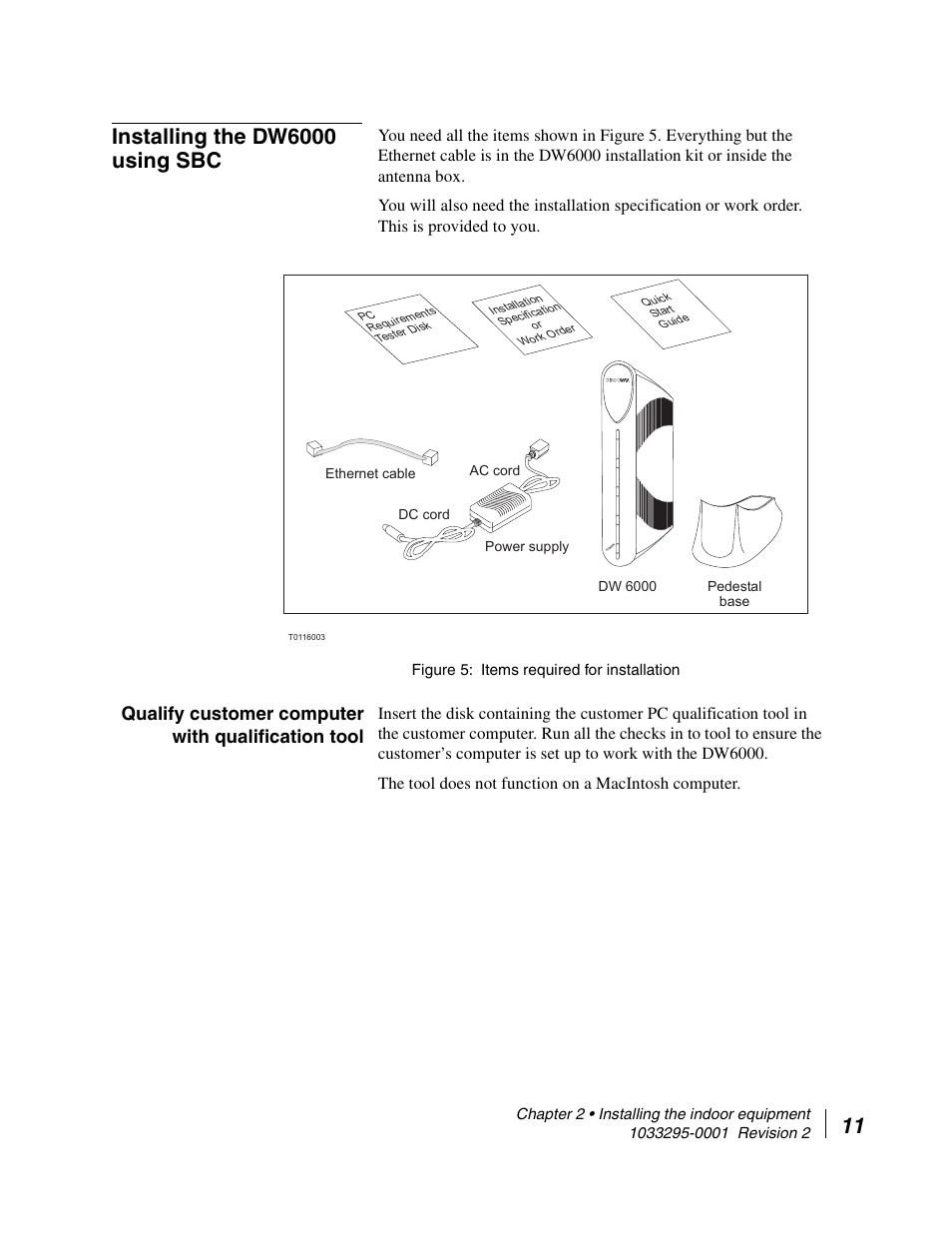 Installing the DW6000 using SBC

You need all the items shown in Figure 5. Everything but the Ethernet cable is in the DW6000 installation kit or inside the antenna box.

You will also need the installation specification or work order. This is provided to you.

PC Requirements Tester Disk

Installation Specification or Work Order

Quick Start Guide

Ethernet cable

AC cord

DC cord

Power supply

DW 6000

Pedestal base

T0116003

Figure 5: Items required for installation

Qualify customer computer with qualification tool

Insert the disk containing the customer PC qualification tool in the customer computer. Run all the checks in to tool to ensure the customer's computer is set up to work with the DW6000.

The tool does not function on a MacIntosh computer.

Chapter 2 • Installing the indoor equipment
1033295-0001 Revision 2

11